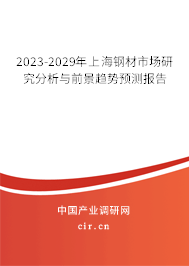 2023-2029年上海钢材市场研究分析与前景趋势预测报告

中国产业调研网

cir.cn